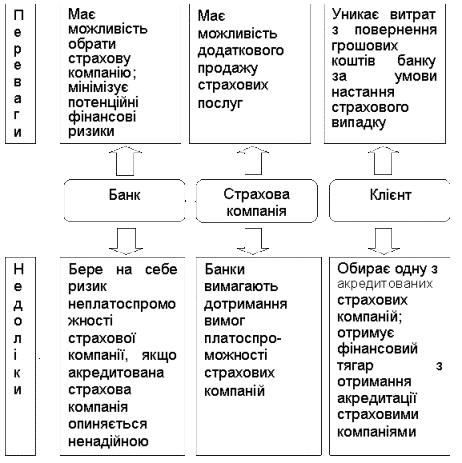 Переваги

Має можливість обрати страхову компанію; мінімізує потенційні фінансові ризики

Має можливість додаткового продажу страхових послуг

Уникає витрат з повернення грошових коштів банку за умови настання страхового випадку

Банк

Страхова компанія

Клієнт

Недоліки

Бере на себе ризик неплатоспроможності страхової компанії, якщо акредитована страхова компанія опиняється ненадійною

Банки вимагають дотримання вимог платоспроможності страхових компаній

Обирає одну з акредитованих страхових компаній; отримує фінансовий тягар з отримання акредитації страховими компаніями